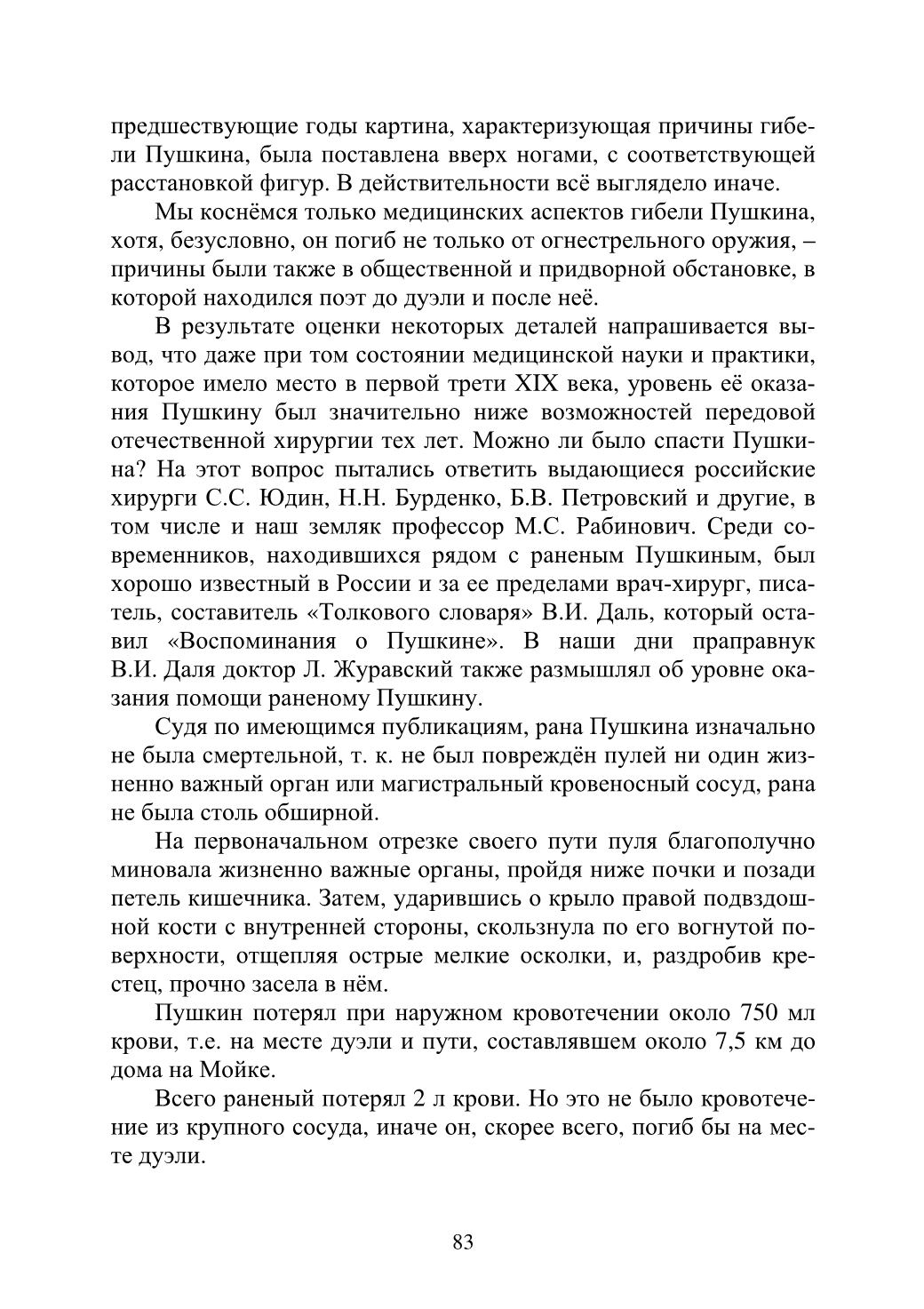 предшествующие годы картина, характеризующая причины гибели Пушкина, была поставлена вверх ногами, с соответствующей расстановкой фигур. В действительности всё выглядело иначе.

Мы коснёмся только медицинских аспектов гибели Пушкина, хотя, безусловно, он погиб не только от огнестрельного оружия, – причины были также в общественной и придворной обстановке, в которой находился поэт до дуэли и после неё.

В результате оценки некоторых деталей напрашивается вывод, что даже при том состоянии медицинской науки и практики, которое имело место в первой трети XIX века, уровень её оказания Пушкину был значительно ниже возможностей передовой отечественной хирургии тех лет. Можно ли было спасти Пушкина? На этот вопрос пытались ответить выдающиеся российские хирурги С.С. Юдин, Н.Н. Бурденко, Б.В. Петровский и другие, в том числе и наш земляк профессор М.С. Рабинович. Среди современников, находившихся рядом с раненым Пушкиным, был хорошо известный в России и за ее пределами врач-хирург, писатель, составитель «Толкового словаря» В.И. Даль, который оставил «Воспоминания о Пушкине». В наши дни праправнук В.И. Даля доктор Л. Журавский также размышлял об уровне оказания помощи раненому Пушкину.

Судя по имеющимся публикациям, рана Пушкина изначально не была смертельной, т. к. не был повреждён пулей ни один жизненно важный орган или магистральный кровеносный сосуд, рана не была столь обширной.

На первоначальном отрезке своего пути пуля благополучно миновала жизненно важные органы, пройдя ниже почки и позади петель кишечника. Затем, ударившись о крыло правой подвздошной кости с внутренней стороны, скользнула по его вогнутой поверхности, отщепляя острые мелкие осколки, и, раздробив крестец, прочно засела в нём.

Пушкин потерял при наружном кровотечении около 750 мл крови, т.е. на месте дуэли и пути, составлявшем около 7,5 км до дома на Мойке.

Всего раненый потерял 2 л крови. Но это не было кровотечение из крупного сосуда, иначе он, скорее всего, погиб бы на месте дуэли.

83